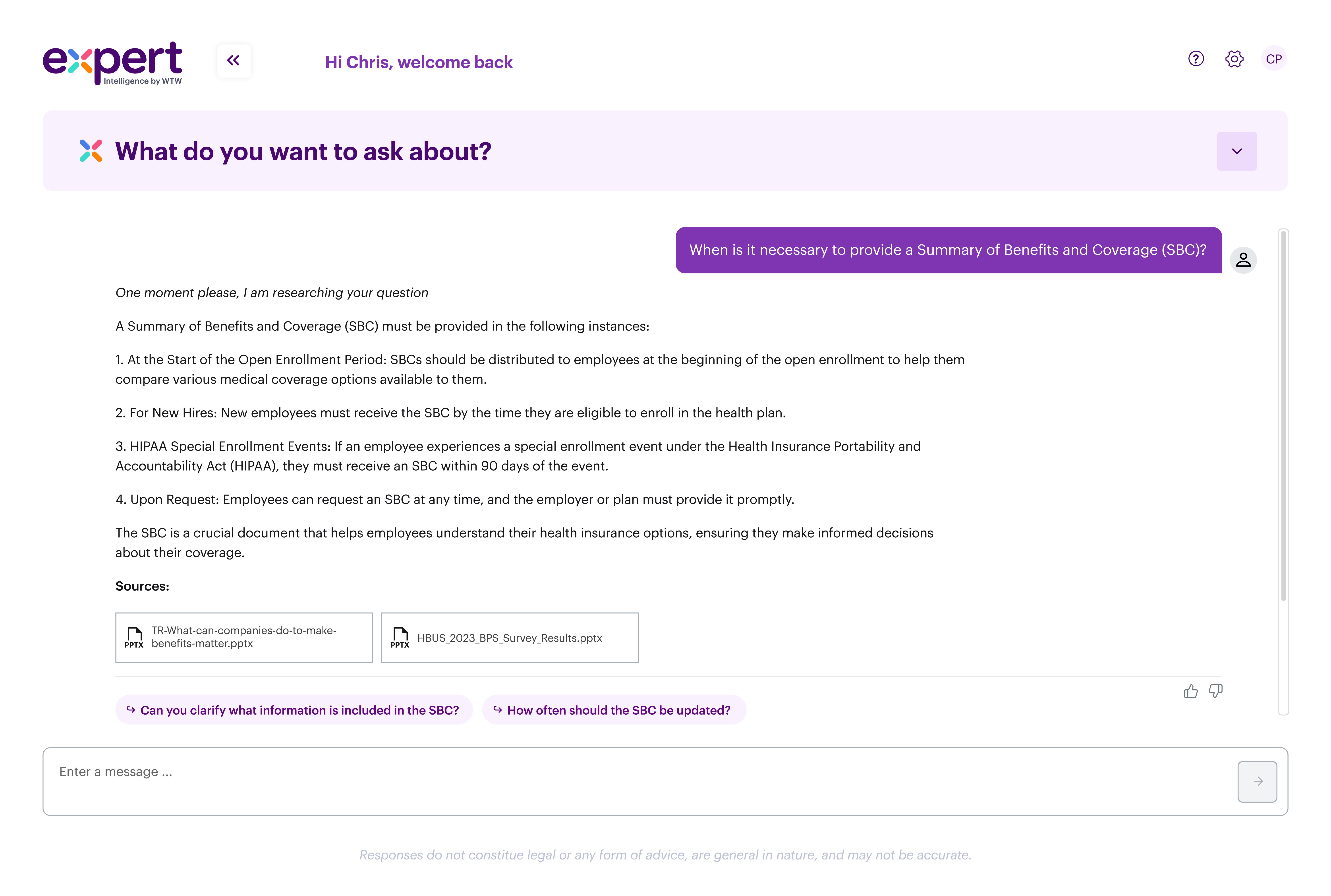 expert
Intelligence by WTW

Hi Chris, welcome back

CP

What do you want to ask about?

When is it necessary to provide a Summary of Benefits and Coverage (SBC)?

One moment please, I am researching your question

A Summary of Benefits and Coverage (SBC) must be provided in the following instances:

1. At the Start of the Open Enrollment Period: SBCs should be distributed to employees at the beginning of the open enrollment to help them compare various medical coverage options available to them.

2. For New Hires: New employees must receive the SBC by the time they are eligible to enroll in the health plan.

3. HIPAA Special Enrollment Events: If an employee experiences a special enrollment event under the Health Insurance Portability and Accountability Act (HIPAA), they must receive an SBC within 90 days of the event.

4. Upon Request: Employees can request an SBC at any time, and the employer or plan must provide it promptly.

The SBC is a crucial document that helps employees understand their health insurance options, ensuring they make informed decisions about their coverage.

Sources:

PPTX TR-What-can-companies-do-to-make-benefits-matter.pptx

PPTX HBUS_2023_BPS_Survey_Results.pptx

Can you clarify what information is included in the SBC?

How often should the SBC be updated?

Enter a message ...

Responses do not constitue legal or any form of advice, are general in nature, and may not be accurate.